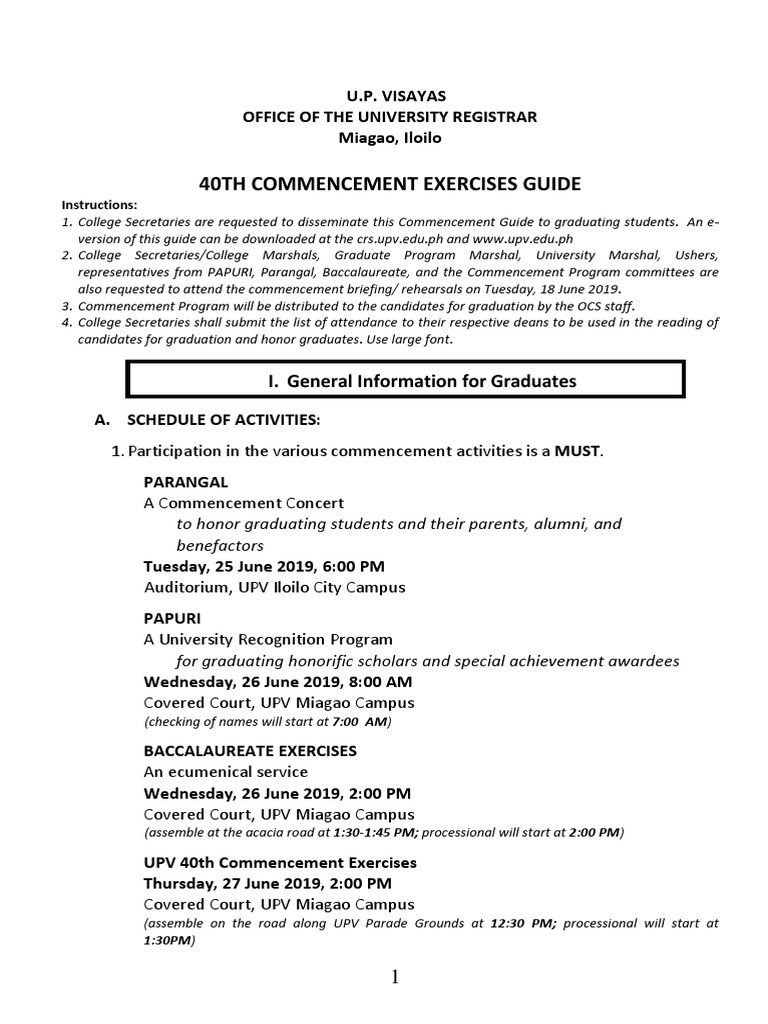 U.P. VISAYAS
OFFICE OF THE UNIVERSITY REGISTRAR
Miagao, Iloilo

40TH COMMENCEMENT EXERCISES GUIDE

Instructions:
1. College Secretaries are requested to disseminate this Commencement Guide to graduating students. An e-version of this guide can be downloaded at the crs.upv.edu.ph and www.upv.edu.ph
2. College Secretaries/College Marshals, Graduate Program Marshal, University Marshal, Ushers, representatives from PAPURI, Parangal, Baccalaureate, and the Commencement Program committees are also requested to attend the commencement briefing/ rehearsals on Tuesday, 18 June 2019.
3. Commencement Program will be distributed to the candidates for graduation by the OCS staff.
4. College Secretaries shall submit the list of attendance to their respective deans to be used in the reading of candidates for graduation and honor graduates. Use large font.

I. General Information for Graduates

A. SCHEDULE OF ACTIVITIES:

1. Participation in the various commencement activities is a MUST.

PARANGAL
A Commencement Concert
to honor graduating students and their parents, alumni, and benefactors
Tuesday, 25 June 2019, 6:00 PM
Auditorium, UPV Iloilo City Campus

PAPURI
A University Recognition Program
for graduating honorific scholars and special achievement awardees
Wednesday, 26 June 2019, 8:00 AM
Covered Court, UPV Miagao Campus
(checking of names will start at 7:00 AM)

BACCALAUREATE EXERCISES
An ecumenical service
Wednesday, 26 June 2019, 2:00 PM
Covered Court, UPV Miagao Campus
(assemble at the acacia road at 1:30-1:45 PM; processional will start at 2:00 PM)

UPV 40th Commencement Exercises
Thursday, 27 June 2019, 2:00 PM
Covered Court, UPV Miagao Campus
(assemble on the road along UPV Parade Grounds at 12:30 PM; processional will start at 1:30PM)

1